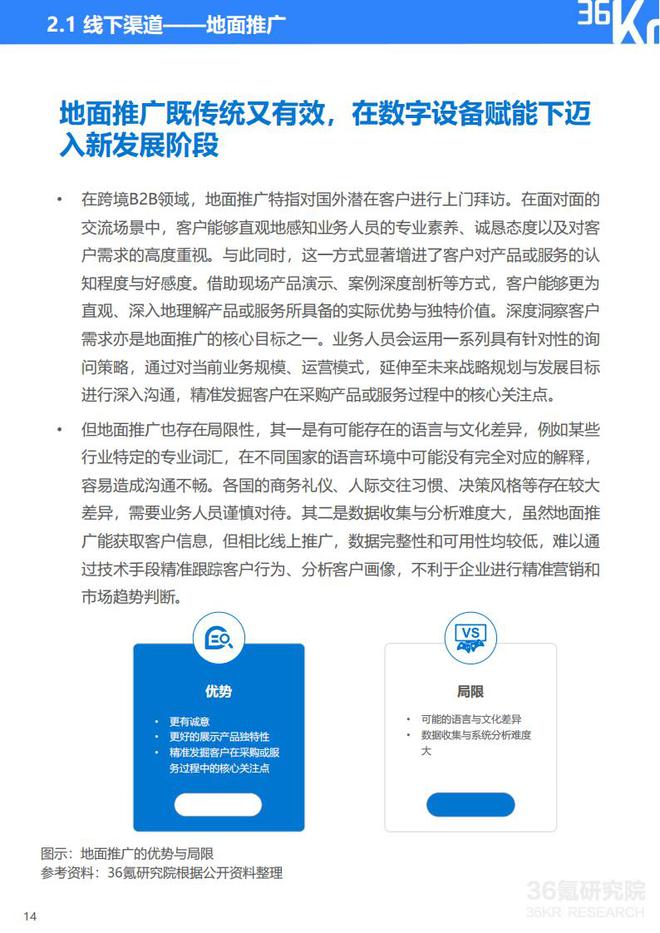 2.1 线下渠道——地面推广

36Kr

地面推广既传统又有效，在数字设备赋能下迈入新发展阶段

• 在跨境B2B领域，地面推广特指对国外潜在客户进行上门拜访。在面对面的交流场景中，客户能够直观地感知业务人员的专业素养、诚恳态度以及对客户需求的高度重视。与此同时，这一方式显著增进了客户对产品或服务的认知程度与好感度。借助现场产品演示、案例深度剖析等方式，客户能够更为直观、深入地理解产品或服务所具备的实际优势与独特价值。深度洞察客户需求亦是地面推广的核心目标之一。业务人员会运用一系列具有针对性的询问策略，通过对当前业务规模、运营模式，延伸至未来战略规划与发展目标进行深入沟通，精准发掘客户在采购产品或服务过程中的核心关注点。

• 但地面推广也存在局限性，其一是有可能存在的语言与文化差异，例如某些行业特定的专业词汇，在不同国家的语言环境中可能没有完全对应的解释，容易造成沟通不畅。各国的商务礼仪、人际交往习惯、决策风格等存在较大差异，需要业务人员谨慎对待。其二是数据收集与分析难度大，虽然地面推广能获取客户信息，但相比线上推广，数据完整性和可用性均较低，难以通过技术手段精准跟踪客户行为、分析客户画像，不利于企业进行精准营销和市场趋势判断。

优势
• 更有诚意
• 更好的展示产品独特性
• 精准发掘客户在采购或服务过程中的核心关注点

VS
局限
• 可能的语言与文化差异
• 数据收集与系统分析难度大

图示：地面推广的优势与局限
参考资料：36氪研究院根据公开资料整理

36氪研究院
36KR RESEARCH

14